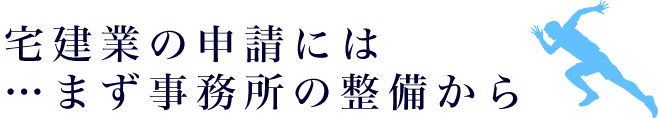 宅建業の申請には
…まず事務所の整備から